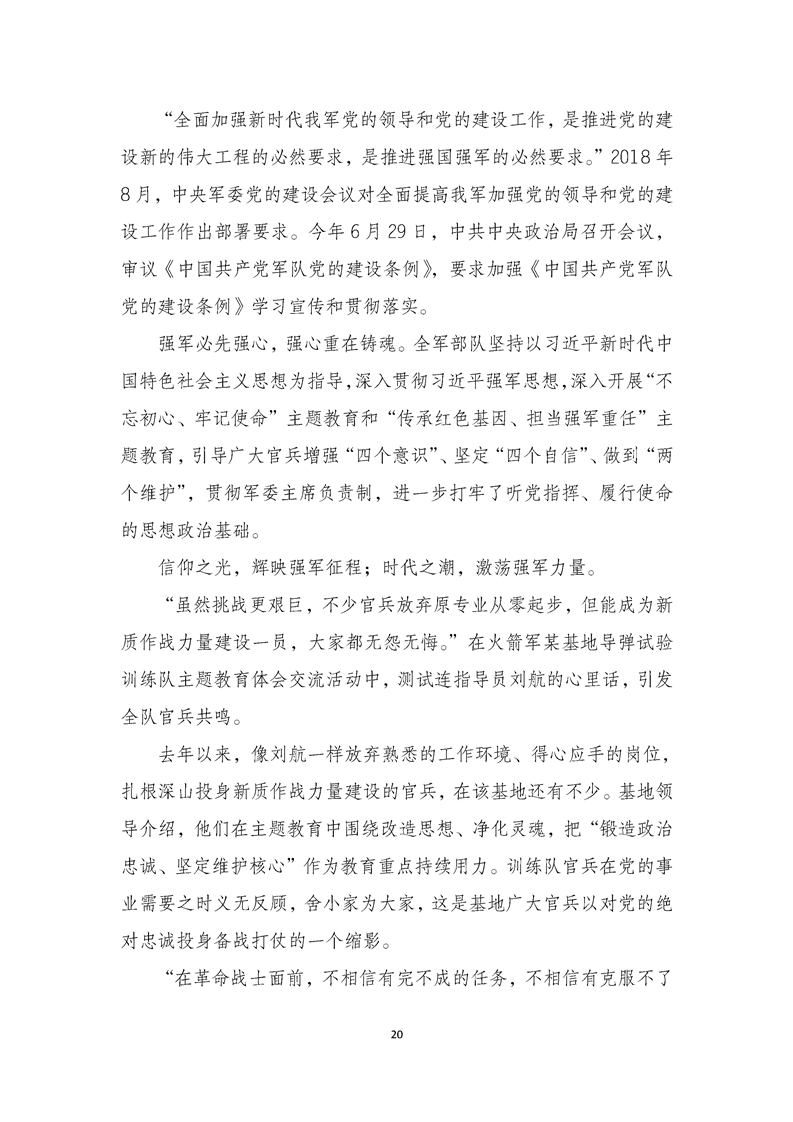 “全面加强新时代我军党的领导和党的建设工作，是推进党的建设新的伟大工程的必然要求，是推进强国强军的必然要求。”2018 年 8 月，中央军委党的建设会议对全面提高我军加强党的领导和党的建设工作作出部署要求。今年 6 月 29 日，中共中央政治局召开会议，审议《中国共产党军队党的建设条例》，要求加强《中国共产党军队党的建设条例》学习宣传和贯彻落实。

强军必先强心，强心重在铸魂。全军部队坚持以习近平新时代中国特色社会主义思想为指导，深入贯彻习近平强军思想，深入开展“不忘初心、牢记使命”主题教育和“传承红色基因、担当强军重任”主题教育，引导广大官兵增强“四个意识”、坚定“四个自信”、做到“两个维护”，贯彻军委主席负责制，进一步打牢了听党指挥、履行使命的思想政治基础。

信仰之光，辉映强军征程；时代之潮，激荡强军力量。

“虽然挑战更艰巨，不少官兵放弃原专业从零起步，但能成为新质作战力量建设一员，大家都无怨无悔。”在火箭军某基地导弹试验训练队主题教育体会交流活动中，测试连指导员刘航的心里话，引发全队官兵共鸣。

去年以来，像刘航一样放弃熟悉的工作环境、得心应手的岗位，扎根深山投身新质作战力量建设的官兵，在该基地还有不少。基地领导介绍，他们在主题教育中围绕改造思想、净化灵魂，把“锻造政治忠诚、坚定维护核心”作为教育重点持续用力。训练队官兵在党的事业需要之时义无反顾，舍小家为大家，这是基地广大官兵以对党的绝对忠诚投身备战打仗的一个缩影。

“在革命战士面前，不相信有完不成的任务，不相信有克服不了

20